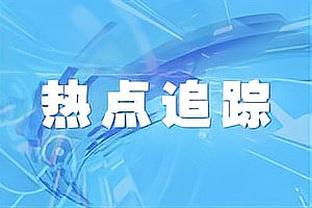 热点追踪